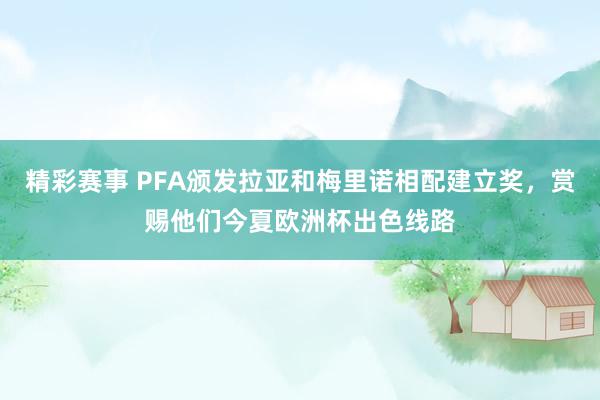 精彩赛事 PFA颁发拉亚和梅里诺相配建立奖，赏赐他们今夏欧洲杯出色线路